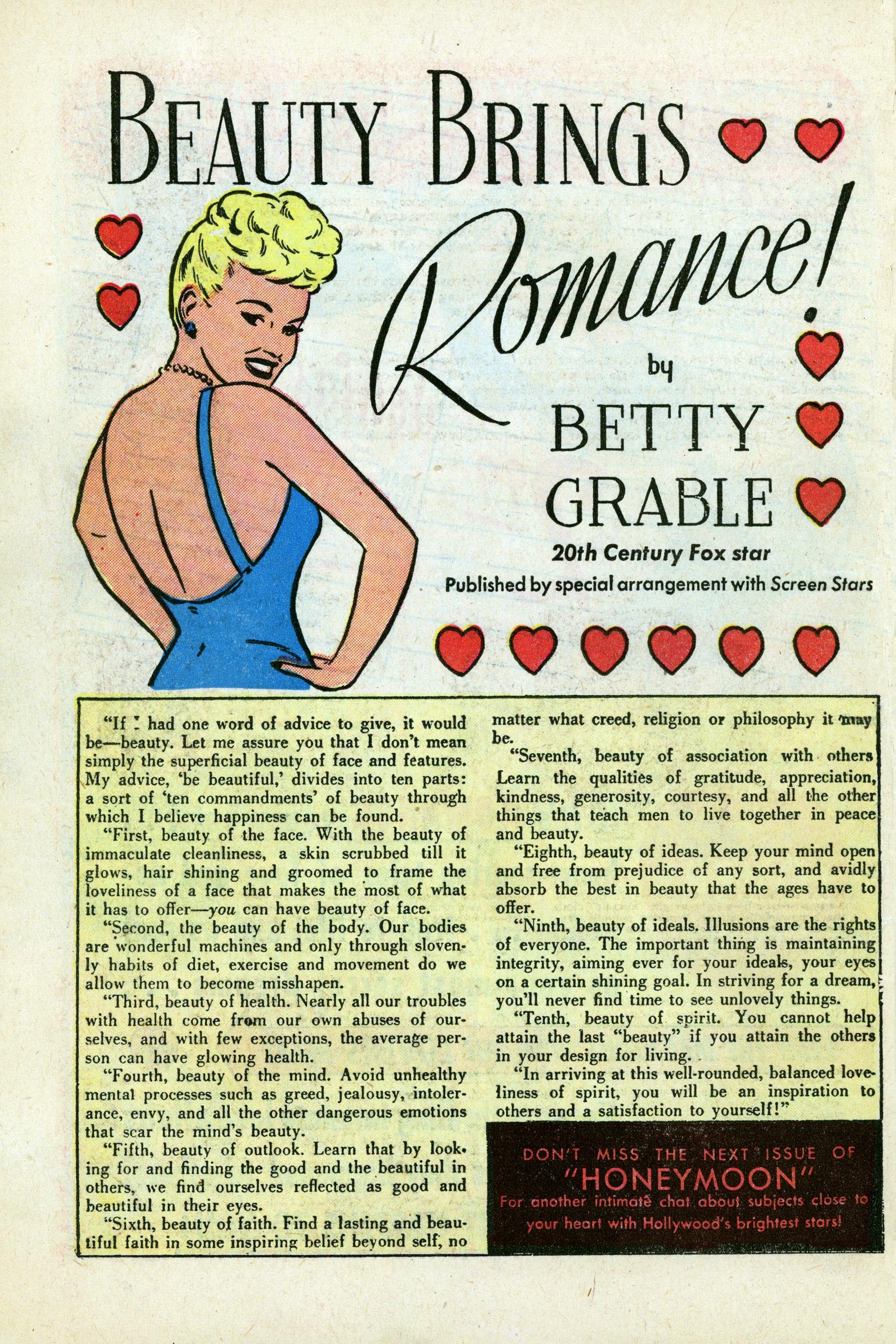 BEAUTY BRINGS Romance!

by BETTY GRABLE

20th Century Fox star

Published by special arrangement with Screen Stars

"If I had one word of advice to give, it would be—beauty. Let me assure you that I don't mean simply the superficial beauty of face and features. My advice, 'be beautiful,' divides into ten parts: a sort of 'ten commandments' of beauty through which I believe happiness can be found.

"First, beauty of the face. With the beauty of immaculate cleanliness, a skin scrubbed till it glows, hair shining and groomed to frame the loveliness of a face that makes the most of what it has to offer—you can have beauty of face.

"Second, the beauty of the body. Our bodies are wonderful machines and only through slovenly habits of diet, exercise and movement do we allow them to become misshapen.

"Third, beauty of health. Nearly all our troubles with health come from our own abuses of ourselves, and with few exceptions, the average person can have glowing health.

"Fourth, beauty of the mind. Avoid unhealthy mental processes such as greed, jealousy, intolerance, envy, and all the other dangerous emotions that scar the mind's beauty.

"Fifth, beauty of outlook. Learn that by looking for and finding the good and the beautiful in others, we find ourselves reflected as good and beautiful in their eyes.

"Sixth, beauty of faith. Find a lasting and beautiful faith in some inspiring belief beyond self, no matter what creed, religion or philosophy it may be.

"Seventh, beauty of association with others Learn the qualities of gratitude, appreciation, kindness, generosity, courtesy, and all the other things that teach men to live together in peace and beauty.

"Eighth, beauty of ideas. Keep your mind open and free from prejudice of any sort, and avidly absorb the best in beauty that the ages have to offer.

"Ninth, beauty of ideals. Illusions are the rights of everyone. The important thing is maintaining integrity, aiming ever for your ideals, your eyes on a certain shining goal. In striving for a dream, you'll never find time to see unlovely things.

"Tenth, beauty of spirit. You cannot help attain the last "beauty" if you attain the others in your design for living.

"In arriving at this well-rounded, balanced loveliness of spirit, you will be an inspiration to others and a satisfaction to yourself!"

DON'T MISS THE NEXT ISSUE OF "HONEYMOON" For another intimate chat about subjects close to your heart with Hollywood's brightest stars!